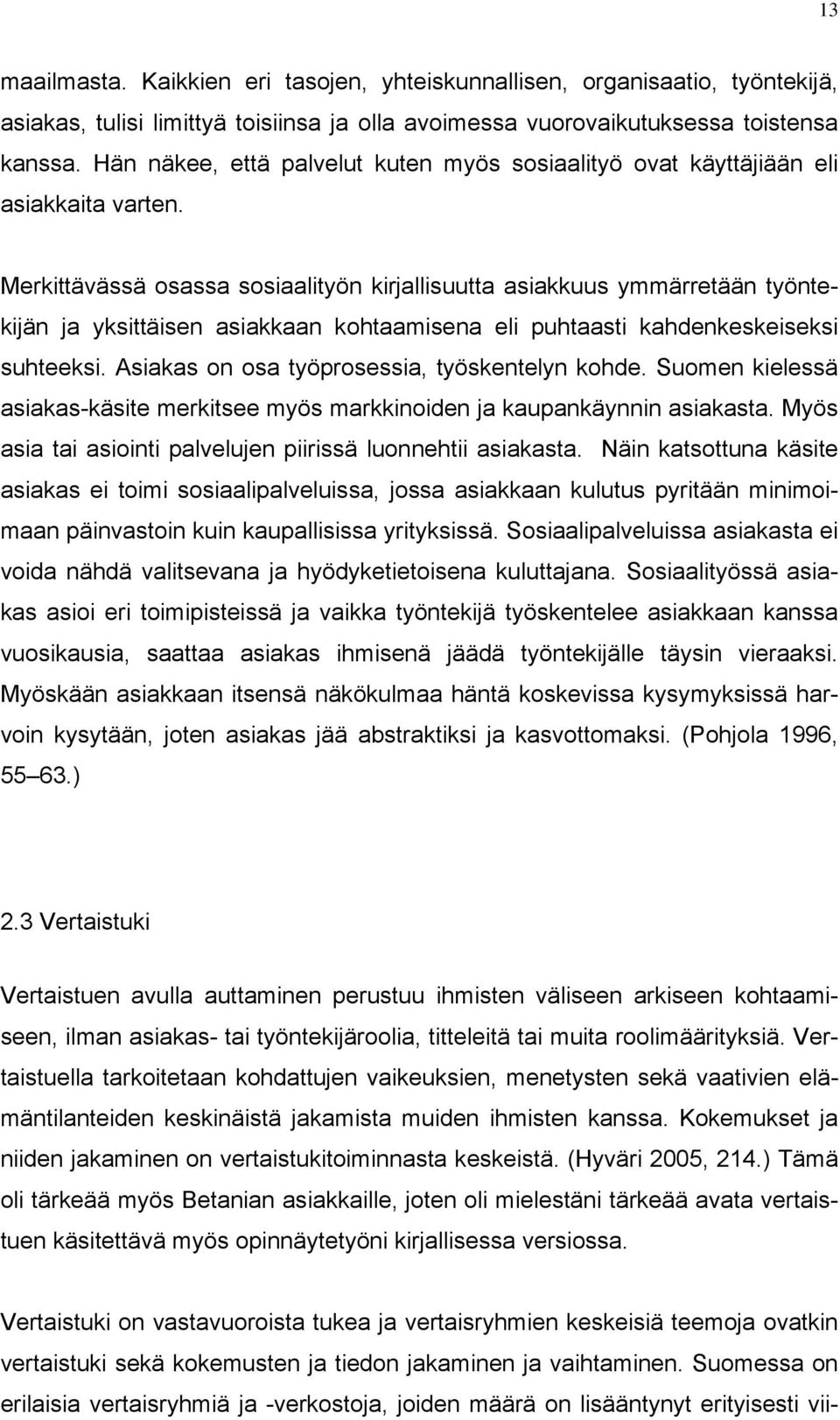 13

maailmasta. Kaikkien eri tasojen, yhteiskunnallisen, organisaatio, työntekijä, asiakas, tulisi limittyä toisiinsa ja olla avoimessa vuorovaikutuksessa toistensa kanssa. Hän näkee, että palvelut kuten myös sosiaalityö ovat käyttäjiään eli asiakkaita varten.

Merkittävässä osassa sosiaalityön kirjallisuutta asiakkuus ymmärretään työntekijän ja yksittäisen asiakkaan kohtaamisena eli puhtaasti kahdenkeskeiseksi suhteeksi. Asiakas on osa työprosessia, työskentelyn kohde. Suomen kielessä asiakas-käsite merkitsee myös markkinoiden ja kaupankäynnin asiakasta. Myös asia tai asiointi palvelujen piirissä luonnehtii asiakasta. Näin katsottuna käsite asiakas ei toimi sosiaalipalveluissa, jossa asiakkaan kulutus pyritään minimoimaan päinvastoin kuin kaupallisissa yrityksissä. Sosiaalipalveluissa asiakasta ei voida nähdä valitsevana ja hyödyketietoisena kuluttajana. Sosiaalityössä asiakas asioi eri toimipisteissä ja vaikka työntekijä työskentelee asiakkaan kanssa vuosikausia, saattaa asiakas ihmisenä jäädä työntekijälle täysin vieraaksi. Myöskään asiakkaan itsensä näkökulmaa häntä koskevissa kysymyksissä harvoin kysytään, joten asiakas jää abstraktiksi ja kasvottomaksi. (Pohjola 1996, 55–63.)

2.3 Vertaistuki

Vertaistuen avulla auttaminen perustuu ihmisten väliseen arkiseen kohtaamiseen, ilman asiakas- tai työntekijäroolia, titteleitä tai muita roolimäärityksiä. Vertaistuella tarkoitetaan kohdattujen vaikeuksien, menetysten sekä vaativien elämäntilanteiden keskinäistä jakamista muiden ihmisten kanssa. Kokemukset ja niiden jakaminen on vertaistukitoiminnasta keskeistä. (Hyväri 2005, 214.) Tämä oli tärkeää myös Betanian asiakkaille, joten oli mielestäni tärkeää avata vertaistuen käsitettävä myös opinnäytetyöni kirjallisessa versiossa.

Vertaistuki on vastavuoroista tukea ja vertaisryhmien keskeisiä teemoja ovatkin vertaistuki sekä kokemusten ja tiedon jakaminen ja vaihtaminen. Suomessa on erilaisia vertaisryhmiä ja -verkostoja, joiden määrä on lisääntynyt erityisesti vii-